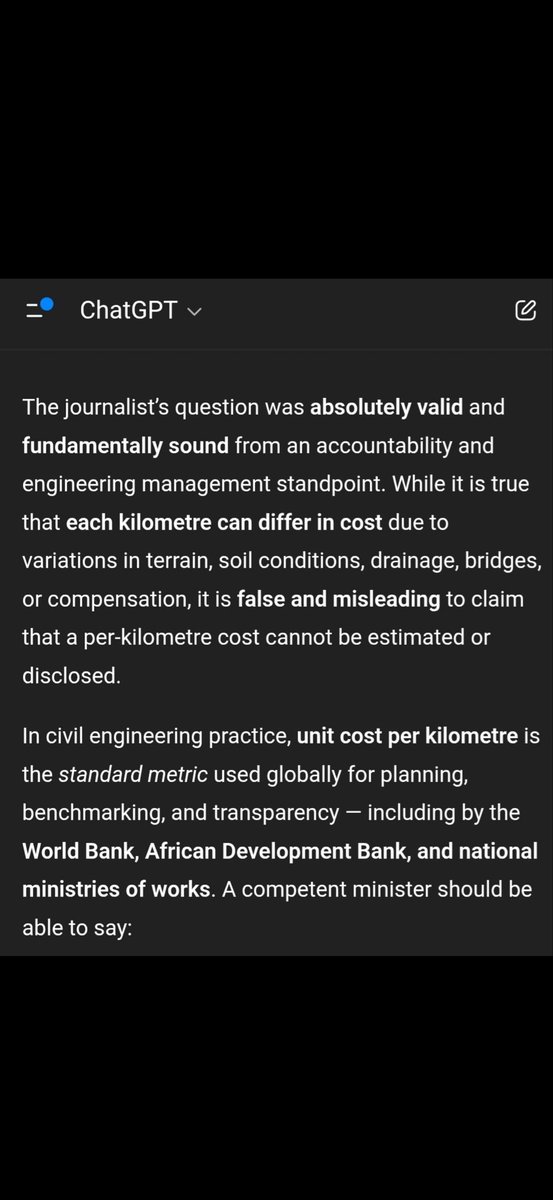 ChatGPT

The journalist's question was absolutely valid and fundamentally sound from an accountability and engineering management standpoint. While it is true that each kilometre can differ in cost due to variations in terrain, soil conditions, drainage, bridges, or compensation, it is false and misleading to claim that a per-kilometre cost cannot be estimated or disclosed.

In civil engineering practice, unit cost per kilometre is the standard metric used globally for planning, benchmarking, and transparency — including by the World Bank, African Development Bank, and national ministries of works. A competent minister should be able to say: